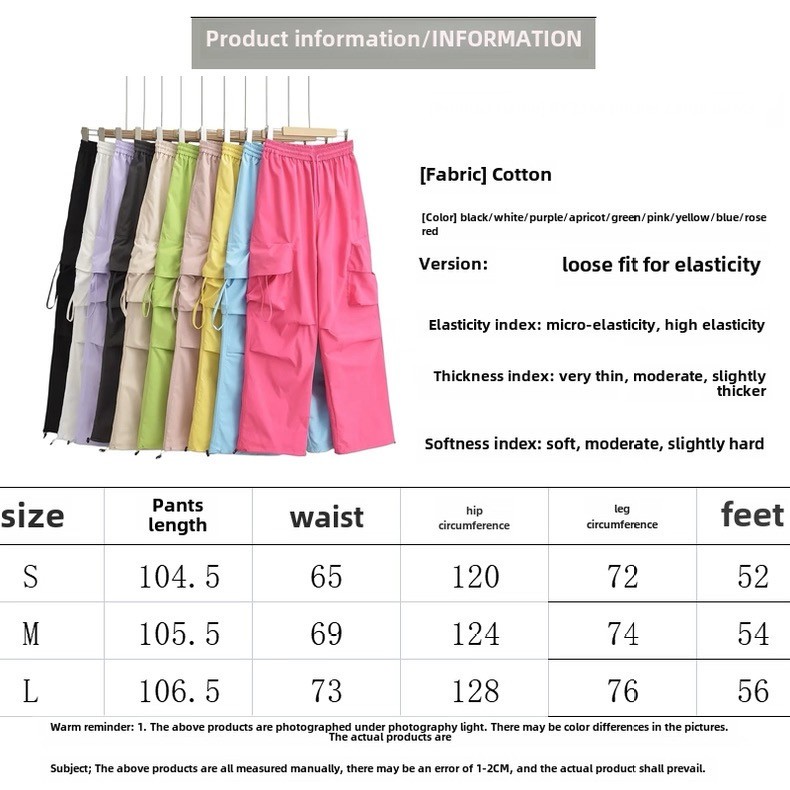 Product information/INFORMATION

[Fabric] Cotton

[Color] black/white/purple/apricot/green/pink/yellow/blue/rose red

Version: loose fit for elasticity

Elasticity index: micro-elasticity, high elasticity

Thickness index: very thin, moderate, slightly thicker

Softness index: soft, moderate, slightly hard

| size | Pants length | waist | hip circumference | leg circumference | feet |
|---|---|---|---|---|---|
| S | 104.5 | 65 | 120 | 72 | 52 |
| M | 105.5 | 69 | 124 | 74 | 54 |
| L | 106.5 | 73 | 128 | 76 | 56 |

Warm reminder: 1. The above products are photographed under photography light. There may be color differences in the pictures. The actual products are

Subject; The above products are all measured manually, there may be an error of 1-2CM, and the actual product shall prevail.